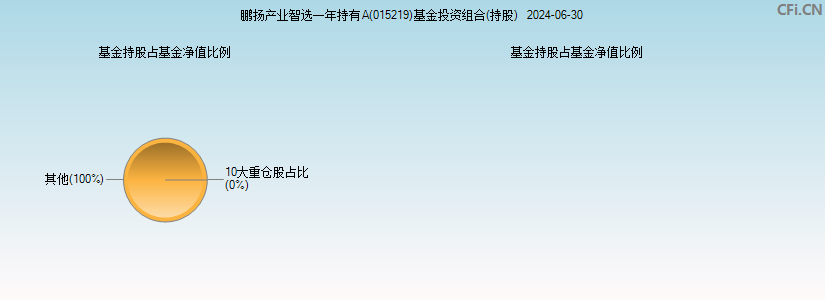 鹏扬产业智选一年持有A(015219)基金投资组合(持股) 2024-06-30

CFi.CN

基金持股占基金净值比例

基金持股占基金净值比例

其他(100%)

10大重仓股占比
(0%)